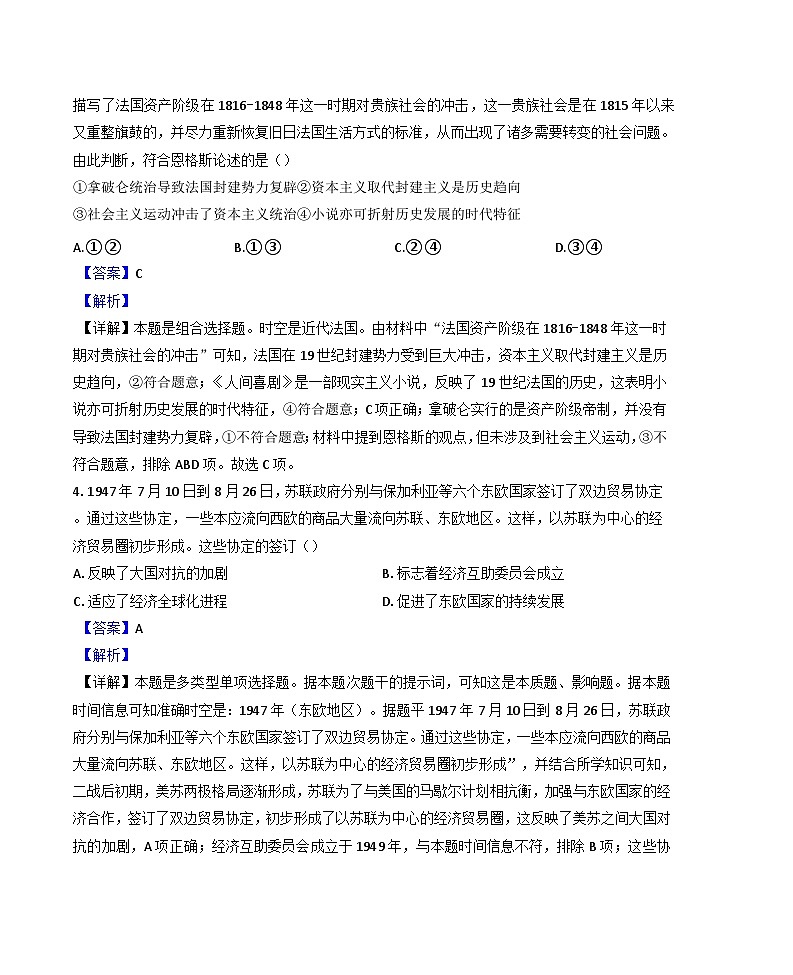 描写了法国资产阶级在 1816-1848 年这一时期对贵族社会的冲击，这一贵族社会是在 1815 年以来又重整旗鼓的，并尽力重新恢复旧日法国生活方式的标准，从而出现了诸多需要转变的社会问题。由此判断，符合恩格斯论述的是（）

①拿破仑统治导致法国封建势力复辟②资本主义取代封建主义是历史趋向

③社会主义运动冲击了资本主义统治④小说亦可折射历史发展的时代特征

A.①②　　B.①③　　C.②④　　D.③④

【答案】C

【解析】

【详解】本题是组合选择题。时空是近代法国。由材料中“法国资产阶级在 1816-1848 年这一时期对贵族社会的冲击”可知，法国在 19 世纪封建势力受到巨大冲击，资本主义取代封建主义是历史趋向，②符合题意；《人间喜剧》是一部现实主义小说，反映了 19 世纪法国的历史，这表明小说亦可折射历史发展的时代特征，④符合题意；C 项正确；拿破仑实行的是资产阶级帝制，并没有导致法国封建势力复辟，①不符合题意；材料中提到恩格斯的观点，但未涉及到社会主义运动，③不符合题意，排除 ABD 项。故选 C 项。

4. 1947 年 7 月 10 日到 8 月 26 日，苏联政府分别与保加利亚等六个东欧国家签订了双边贸易协定。通过这些协定，一些本应流向西欧的商品大量流向苏联、东欧地区。这样，以苏联为中心的经济贸易圈初步形成。这些协定的签订（）

A. 反映了大国对抗的加剧　　B. 标志着经济互助委员会成立

C. 适应了经济全球化进程　　D. 促进了东欧国家的持续发展

【答案】A

【解析】

【详解】本题是多类型单项选择题。据本题次题干的提示词，可知这是本质题、影响题。据本题时间信息可知准确时空是：1947 年（东欧地区）。据题干 1947 年 7 月 10 日到 8 月 26 日，苏联政府分别与保加利亚等六个东欧国家签订了双边贸易协定。通过这些协定，一些本应流向西欧的商品大量流向苏联、东欧地区。这样，以苏联为中心的经济贸易圈初步形成”，并结合所学知识可知，二战后初期，美苏两极格局逐渐形成，苏联为了与美国的马歇尔计划相抗衡，加强与东欧国家的经济合作，签订了双边贸易协定，初步形成了以苏联为中心的经济贸易圈，这反映了美苏之间大国对抗的加剧，A 项正确；经济互助委员会成立于 1949 年，与本题时间信息不符，排除 B 项；这些协